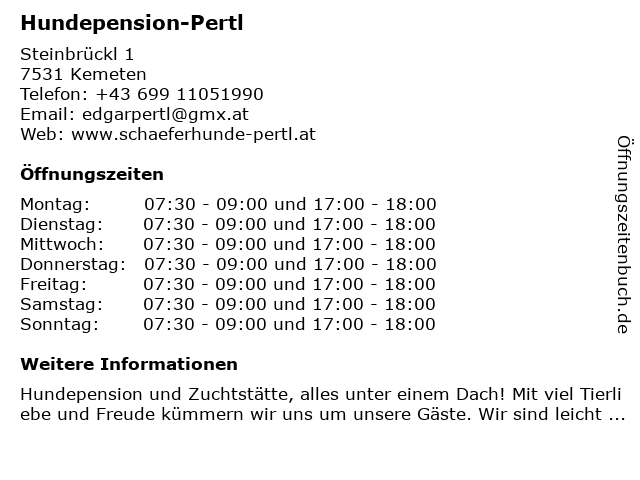 Hundepension-Pertl

Steinbrückl 1
7531 Kemeten
Telefon: +43 699 11051990
Email: edgarpertl@gmx.at
Web: www.schaeferhunde-pertl.at

Öffnungszeiten

Montag: 07:30 - 09:00 und 17:00 - 18:00
Dienstag: 07:30 - 09:00 und 17:00 - 18:00
Mittwoch: 07:30 - 09:00 und 17:00 - 18:00
Donnerstag: 07:30 - 09:00 und 17:00 - 18:00
Freitag: 07:30 - 09:00 und 17:00 - 18:00
Samstag: 07:30 - 09:00 und 17:00 - 18:00
Sonntag: 07:30 - 09:00 und 17:00 - 18:00

Weitere Informationen

Hundepension und Zuchtstätte, alles unter einem Dach! Mit viel Tierliebe und Freude kümmern wir uns um unsere Gäste. Wir sind leicht ...

Öffnungszeitenbuch.de